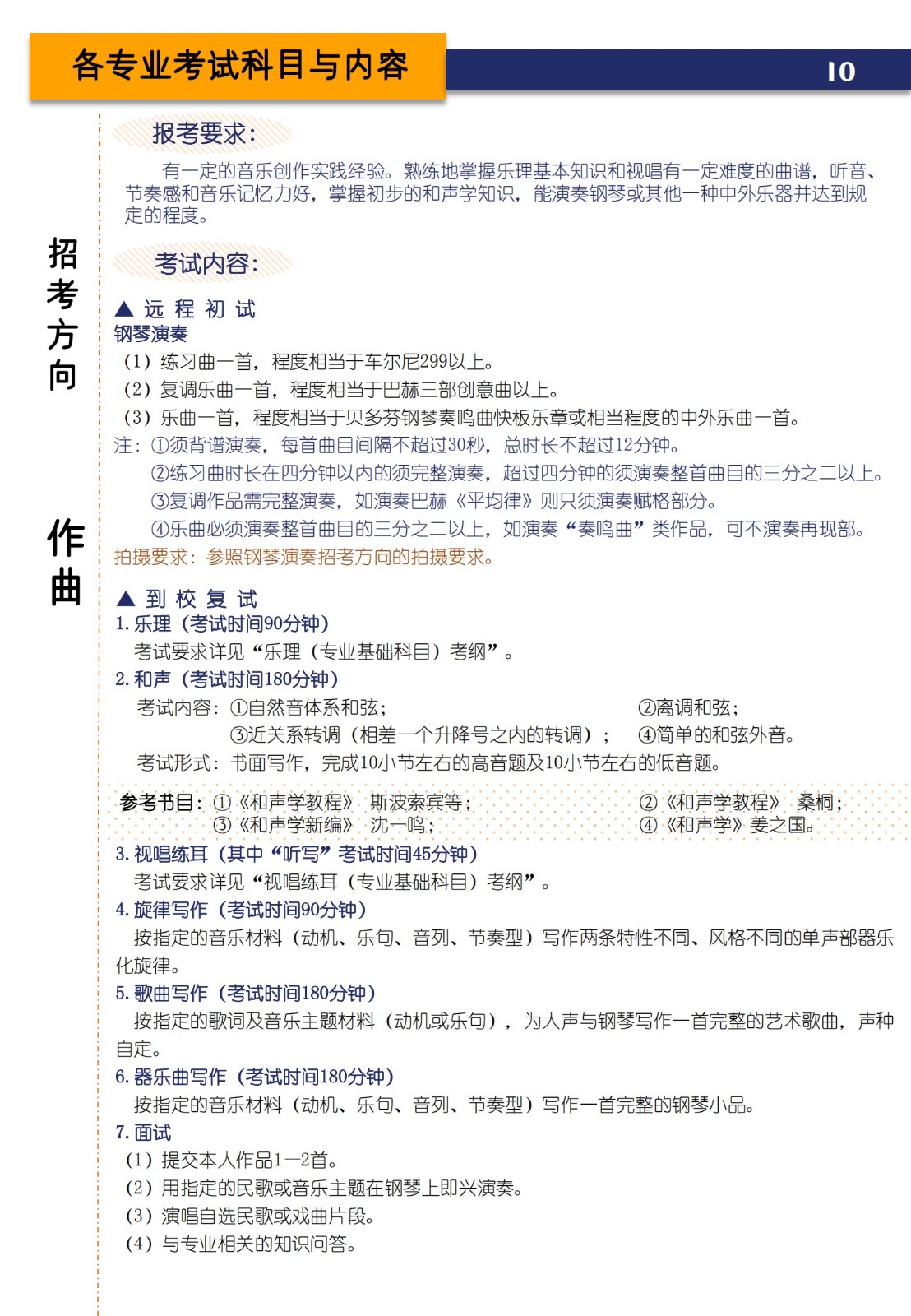 各专业考试科目与内容

10

招考方向

作曲

报考要求：

有一定的音乐创作实践经验。熟练地掌握乐理基本知识和视唱有一定难度的曲谱，听音、节奏感和音乐记忆力好，掌握初步的和声学知识，能演奏钢琴或其他一种中外乐器并达到规定的程度。

考试内容：

▲ 远 程 初 试

钢琴演奏

（1）练习曲一首，程度相当于车尔尼299以上。

（2）复调乐曲一首，程度相当于巴赫三部创意曲以上。

（3）乐曲一首，程度相当于贝多芬钢琴奏鸣曲快板乐章或相当程度的中外乐曲一首。

注：①须背谱演奏，每首曲目间隔不超过30秒，总时长不超过12分钟。

②练习曲时长在四分钟以内的须完整演奏，超过四分钟的须演奏整首曲目的三分之二以上。

③复调作品需完整演奏，如演奏巴赫《平均律》则只须演奏赋格部分。

④乐曲必须演奏整首曲目的三分之二以上，如演奏“奏鸣曲”类作品，可不演奏再现部。

拍摄要求：参照钢琴演奏招考方向的拍摄要求。

▲ 到 校 复 试

1. 乐理（考试时间90分钟）

考试要求详见“乐理（专业基础科目）考纲”。

2. 和声（考试时间180分钟）

考试内容：①自然音体系和弦；　②离调和弦；

③近关系转调（相差一个升降号之内的转调）；　④简单的和弦外音。

考试形式：书面写作，完成10小节左右的高音题及10小节左右的低音题。

参考书目：①《和声学教程》 斯波索宾等；　②《和声学教程》 桑桐；

③《和声学新编》 沈一鸣；　④《和声学》姜之国。

3. 视唱练耳（其中“听写”考试时间45分钟）

考试要求详见“视唱练耳（专业基础科目）考纲”。

4. 旋律写作（考试时间90分钟）

按指定的音乐材料（动机、乐句、音列、节奏型）写作两条特性不同、风格不同的单声部器乐化旋律。

5. 歌曲写作（考试时间180分钟）

按指定的歌词及音乐主题材料（动机或乐句），为人声与钢琴写作一首完整的艺术歌曲，声种自定。

6. 器乐曲写作（考试时间180分钟）

按指定的音乐材料（动机、乐句、音列、节奏型）写作一首完整的钢琴小品。

7. 面试

（1）提交本人作品1—2首。

（2）用指定的民歌或音乐主题在钢琴上即兴演奏。

（3）演唱自选民歌或戏曲片段。

（4）与专业相关的知识问答。